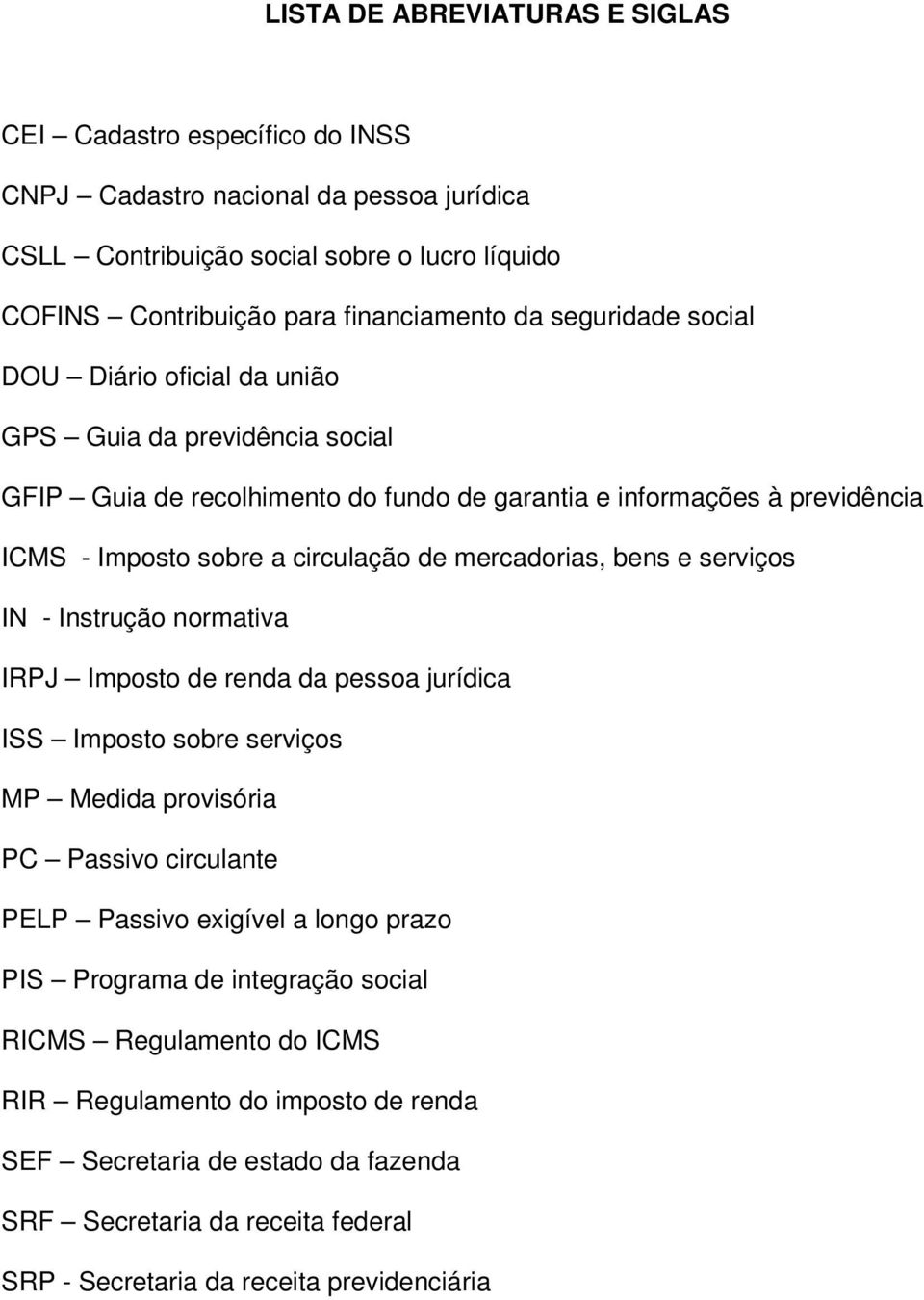 LISTA DE ABREVIATURAS E SIGLAS

CEI – Cadastro específico do INSS

CNPJ – Cadastro nacional da pessoa jurídica

CSLL – Contribuição social sobre o lucro líquido

COFINS – Contribuição para financiamento da seguridade social

DOU – Diário oficial da união

GPS – Guia da previdência social

GFIP – Guia de recolhimento do fundo de garantia e informações à previdência

ICMS - Imposto sobre a circulação de mercadorias, bens e serviços

IN - Instrução normativa

IRPJ – Imposto de renda da pessoa jurídica

ISS – Imposto sobre serviços

MP – Medida provisória

PC – Passivo circulante

PELP – Passivo exigível a longo prazo

PIS – Programa de integração social

RICMS – Regulamento do ICMS

RIR – Regulamento do imposto de renda

SEF – Secretaria de estado da fazenda

SRF – Secretaria da receita federal

SRP - Secretaria da receita previdenciária